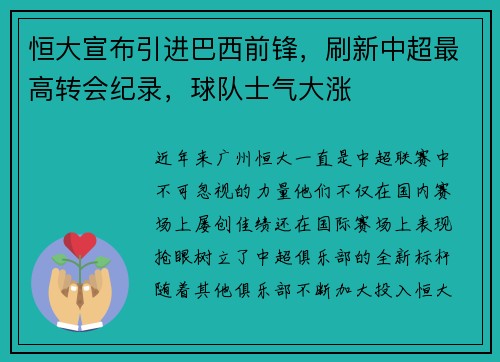 恒大宣布引进巴西前锋，刷新中超最高转会纪录，球队士气大涨

近年来广州恒大一直是中超联赛中不可忽视的力量他们不仅在国内赛场上屡创佳绩还在国际赛场上表现抢眼树立了中超俱乐部的全新标杆随着其他俱乐部不断加大投入恒大